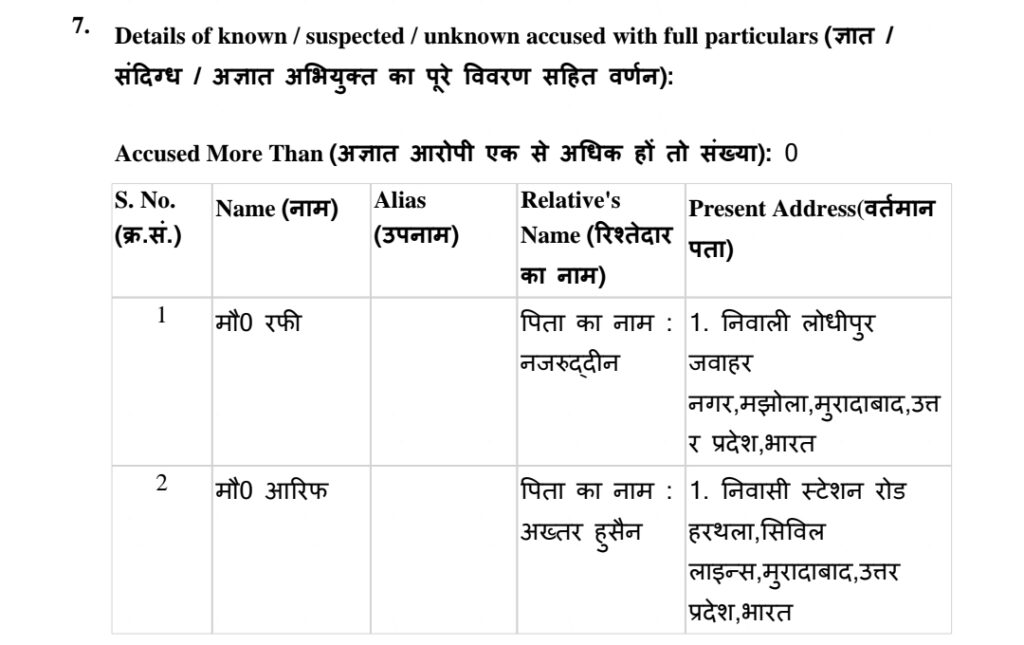 7. Details of known / suspected / unknown accused with full particulars (ज्ञात / संदिग्ध / अज्ञात अभियुक्त का पूरे विवरण सहित वर्णन):

Accused More Than (अज्ञात आरोपी एक से अधिक हों तो संख्या): 0

| S. No. (क्र.सं.) | Name (नाम) | Alias (उपनाम) | Relative's Name (रिश्तेदार का नाम) | Present Address(वर्तमान पता) |
|---|---|---|---|---|
| 1 | मौ0 रफी | | पिता का नाम : नजरुद्दीन | 1. निवाली लोधीपुर जवाहर नगर,मझोला,मुरादाबाद,उत्तर प्रदेश,भारत |
| 2 | मौ0 आरिफ | | पिता का नाम : अख्तर हुसैन | 1. निवासी स्टेशन रोड हरथला,सिविल लाइन्स,मुरादाबाद,उत्तर प्रदेश,भारत |